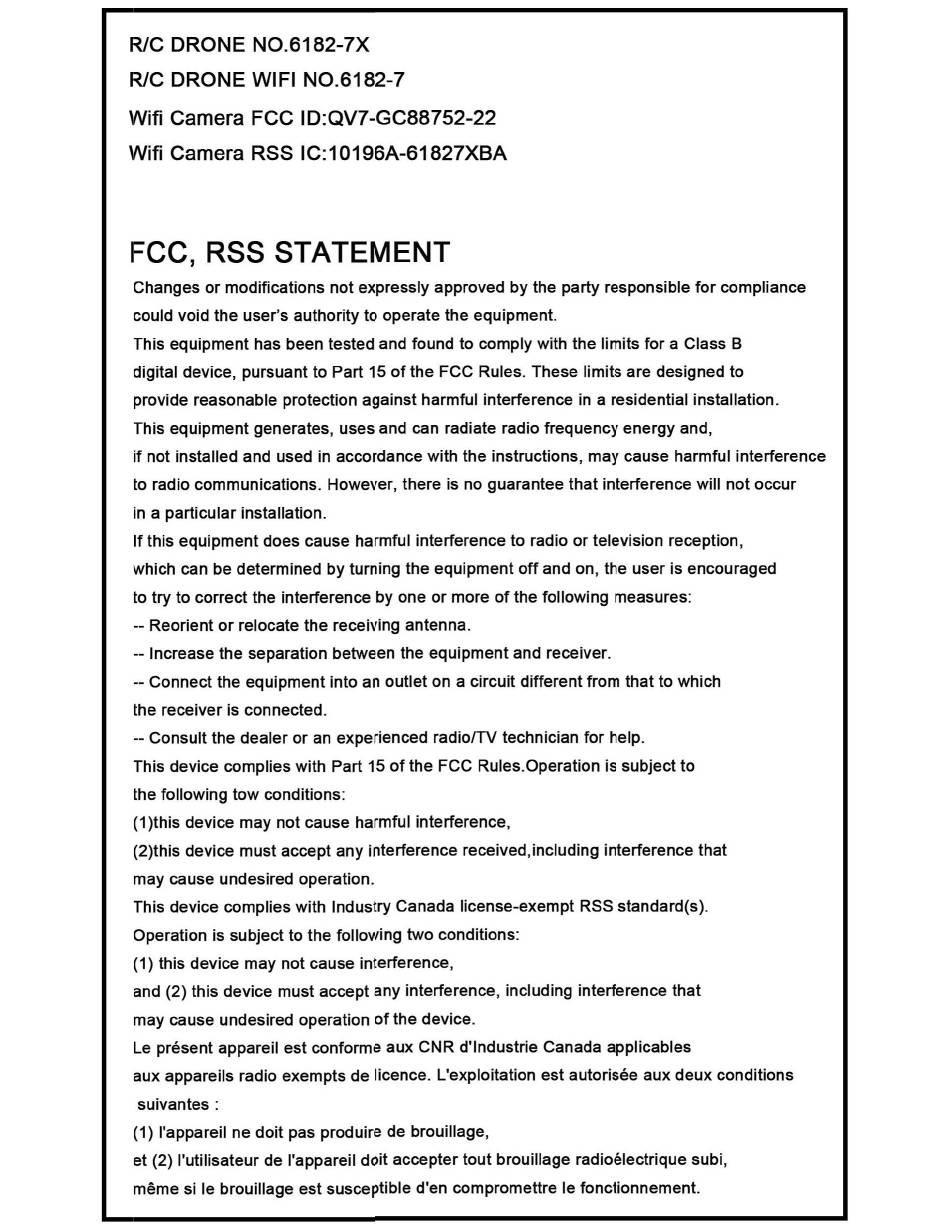 R/C DRONE NO.6182-7X
R/C DRONE WIFI NO.6182-7
Wifi Camera FCC ID:QV7-GC88752-22
Wifi Camera RSS IC:10196A-61827XBA

FCC, RSS STATEMENT
Changes or modifications not expressly approved by the party responsible for compliance could void the user's authority to operate the equipment.
This equipment has been tested and found to comply with the limits for a Class B digital device, pursuant to Part 15 of the FCC Rules. These limits are designed to provide reasonable protection against harmful interference in a residential installation.
This equipment generates, uses and can radiate radio frequency energy and, if not installed and used in accordance with the instructions, may cause harmful interference to radio communications. However, there is no guarantee that interference will not occur in a particular installation.
If this equipment does cause harmful interference to radio or television reception, which can be determined by turning the equipment off and on, the user is encouraged to try to correct the interference by one or more of the following measures:
-- Reorient or relocate the receiving antenna.
-- Increase the separation between the equipment and receiver.
-- Connect the equipment into an outlet on a circuit different from that to which the receiver is connected.
-- Consult the dealer or an experienced radio/TV technician for help.
This device complies with Part 15 of the FCC Rules.Operation is subject to the following tow conditions:
(1)this device may not cause harmful interference,
(2)this device must accept any interference received,including interference that may cause undesired operation.
This device complies with Industry Canada license-exempt RSS standard(s).
Operation is subject to the following two conditions:
(1) this device may not cause interference,
and (2) this device must accept any interference, including interference that may cause undesired operation of the device.
Le présent appareil est conforme aux CNR d'Industrie Canada applicables aux appareils radio exempts de licence. L'exploitation est autorisée aux deux conditions suivantes :
(1) l'appareil ne doit pas produire de brouillage,
et (2) l'utilisateur de l'appareil doit accepter tout brouillage radioélectrique subi, même si le brouillage est susceptible d'en compromettre le fonctionnement.